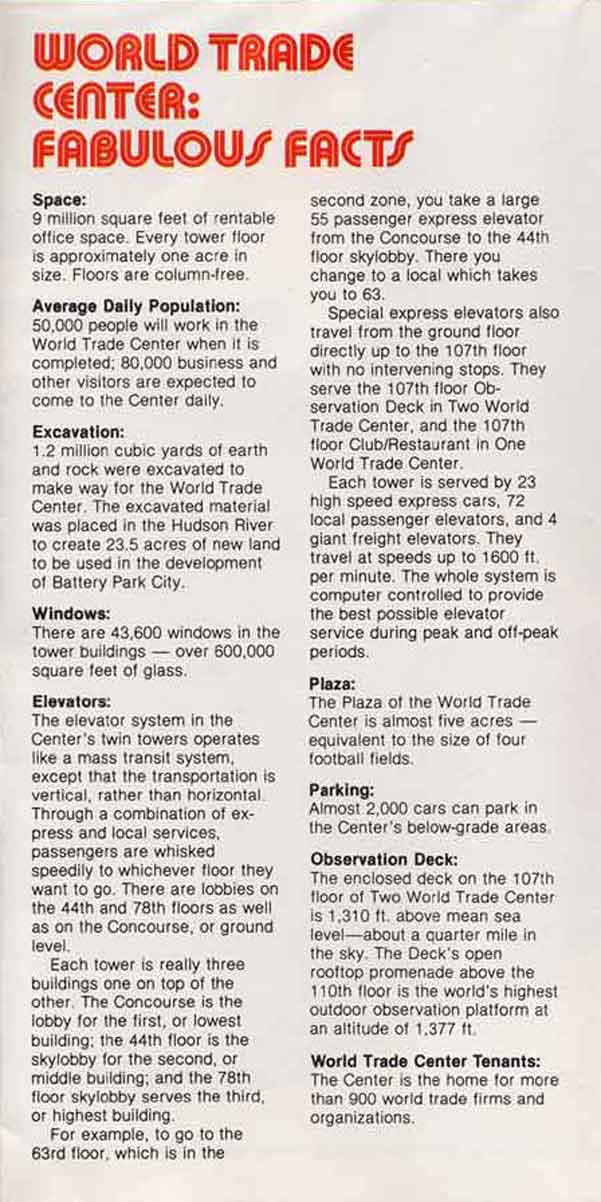 WORLD TRADE CENTER: FABULOUS FACTS

Space:
9 million square feet of rentable office space. Every tower floor is approximately one acre in size. Floors are column-free.

Average Daily Population:
50,000 people will work in the World Trade Center when it is completed; 80,000 business and other visitors are expected to come to the Center daily.

Excavation:
1.2 million cubic yards of earth and rock were excavated to make way for the World Trade Center. The excavated material was placed in the Hudson River to create 23.5 acres of new land to be used in the development of Battery Park City.

Windows:
There are 43,600 windows in the tower buildings — over 600,000 square feet of glass.

Elevators:
The elevator system in the Center's twin towers operates like a mass transit system, except that the transportation is vertical, rather than horizontal. Through a combination of express and local services, passengers are whisked speedily to whichever floor they want to go. There are lobbies on the 44th and 78th floors as well as on the Concourse, or ground level.

Each tower is really three buildings one on top of the other. The Concourse is the lobby for the first, or lowest building; the 44th floor is the skylobby for the second, or middle building; and the 78th floor skylobby serves the third, or highest building.

For example, to go to the 63rd floor, which is in the second zone, you take a large 55 passenger express elevator from the Concourse to the 44th floor skylobby. There you change to a local which takes you to 63.

Special express elevators also travel from the ground floor directly up to the 107th floor with no intervening stops. They serve the 107th floor Observation Deck in Two World Trade Center, and the 107th floor Club/Restaurant in One World Trade Center.

Each tower is served by 23 high speed express cars, 72 local passenger elevators, and 4 giant freight elevators. They travel at speeds up to 1600 ft. per minute. The whole system is computer controlled to provide the best possible elevator service during peak and off-peak periods.

Plaza:
The Plaza of the World Trade Center is almost five acres — equivalent to the size of four football fields.

Parking:
Almost 2,000 cars can park in the Center's below-grade areas.

Observation Deck:
The enclosed deck on the 107th floor of Two World Trade Center is 1,310 ft. above mean sea level—about a quarter mile in the sky. The Deck's open rooftop promenade above the 110th floor is the world's highest outdoor observation platform at an altitude of 1,377 ft.

World Trade Center Tenants:
The Center is the home for more than 900 world trade firms and organizations.